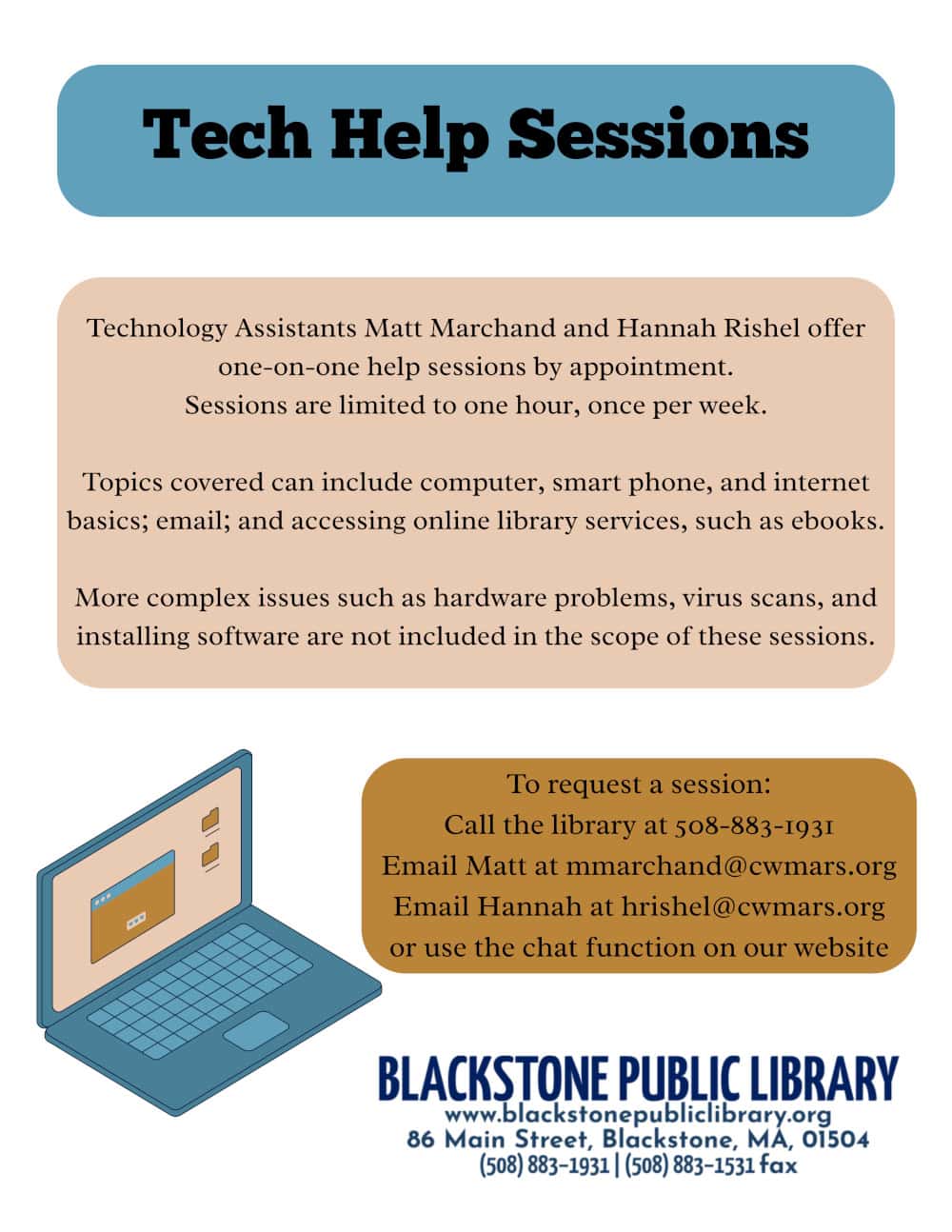 Tech Help Sessions

Technology Assistants Matt Marchand and Hannah Rishel offer one-on-one help sessions by appointment. Sessions are limited to one hour, once per week.

Topics covered can include computer, smart phone, and internet basics; email; and accessing online library services, such as ebooks.

More complex issues such as hardware problems, virus scans, and installing software are not included in the scope of these sessions.

To request a session:
Call the library at 508-883-1931
Email Matt at mmarchand@cwmars.org
Email Hannah at hrishel@cwmars.org
or use the chat function on our website

BLACKSTONE PUBLIC LIBRARY
www.blackstonepubliclibrary.org
86 Main Street, Blackstone, MA, 01504
(508) 883-1931 | (508) 883-1531 fax